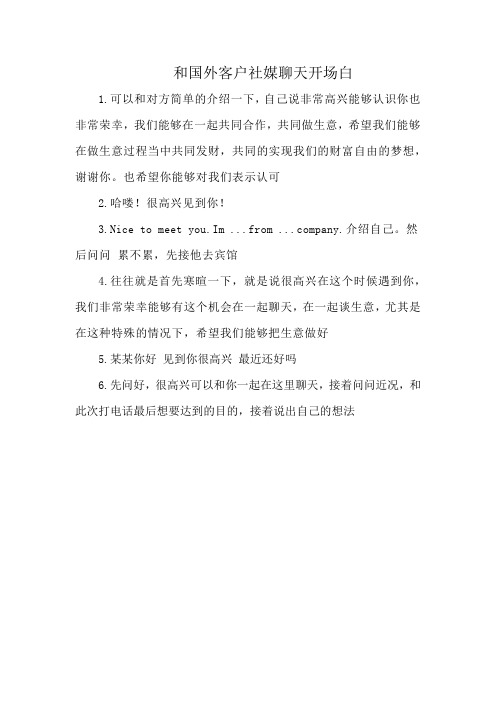 和国外客户社媒聊天开场白

1.可以和对方简单的介绍一下，自己说非常高兴能够认识你也非常荣幸，我们能够在一起共同合作，共同做生意，希望我们能够在做生意过程当中共同发财，共同的实现我们的财富自由的梦想，谢谢你。也希望你能够对我们表示认可

2.哈喽！很高兴见到你！

3.Nice to meet you.Im ...from ...company.介绍自己。然后问问 累不累，先接他去宾馆

4.往往就是首先寒暄一下，就是说很高兴在这个时候遇到你，我们非常荣幸能够有这个机会在一起聊天，在一起谈生意，尤其是在这种特殊的情况下，希望我们能够把生意做好

5.某某你好 见到你很高兴 最近还好吗

6.先问好，很高兴可以和你一起在这里聊天，接着问问近况，和此次打电话最后想要达到的目的，接着说出自己的想法